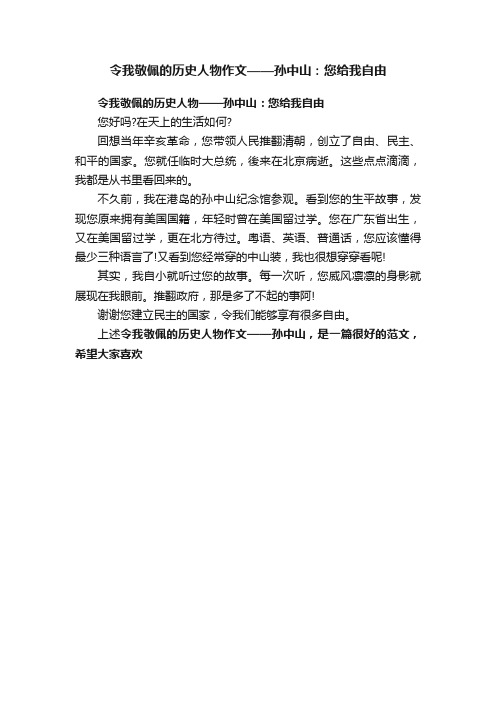 令我敬佩的历史人物作文——孙中山：您给我自由

令我敬佩的历史人物——孙中山：您给我自由

您好吗?在天上的生活如何?

回想当年辛亥革命，您带领人民推翻清朝，创立了自由、民主、和平的国家。您就任临时大总统，後来在北京病逝。这些点点滴滴，我都是从书里看回来的。

不久前，我在港岛的孙中山纪念馆参观。看到您的生平故事，发现您原来拥有美国国籍，年轻时曾在美国留过学。您在广东省出生，又在美国留过学，更在北方待过。粤语、英语、普通话，您应该懂得最少三种语言了!又看到您经常穿的中山装，我也很想穿穿看呢!

其实，我自小就听过您的故事。每一次听，您威风凛凛的身影就展现在我眼前。推翻政府，那是多了不起的事阿!

谢谢您建立民主的国家，令我们能够享有很多自由。

上述令我敬佩的历史人物作文——孙中山，是一篇很好的范文，希望大家喜欢